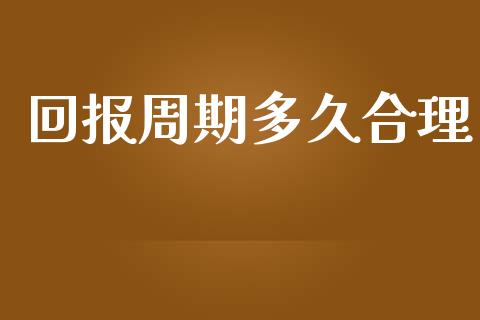 回报周期多久合理